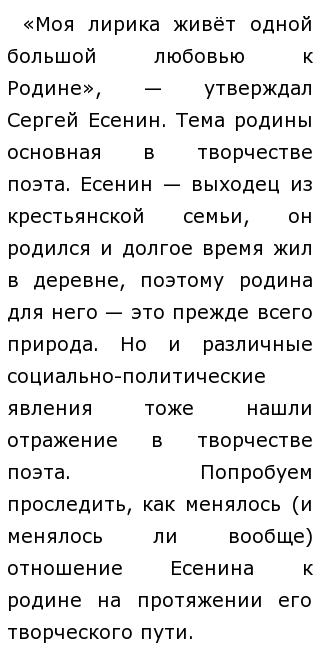 «Моя лирика живёт одной большой любовью к Родине», — утверждал Сергей Есенин. Тема родины основная в творчестве поэта. Есенин — выходец из крестьянской семьи, он родился и долгое время жил в деревне, поэтому родина для него — это прежде всего природа. Но и различные социально-политические явления тоже нашли отражение в творчестве поэта. Попробуем проследить, как менялось (и менялось ли вообще) отношение Есенина к родине на протяжении его творческого пути.